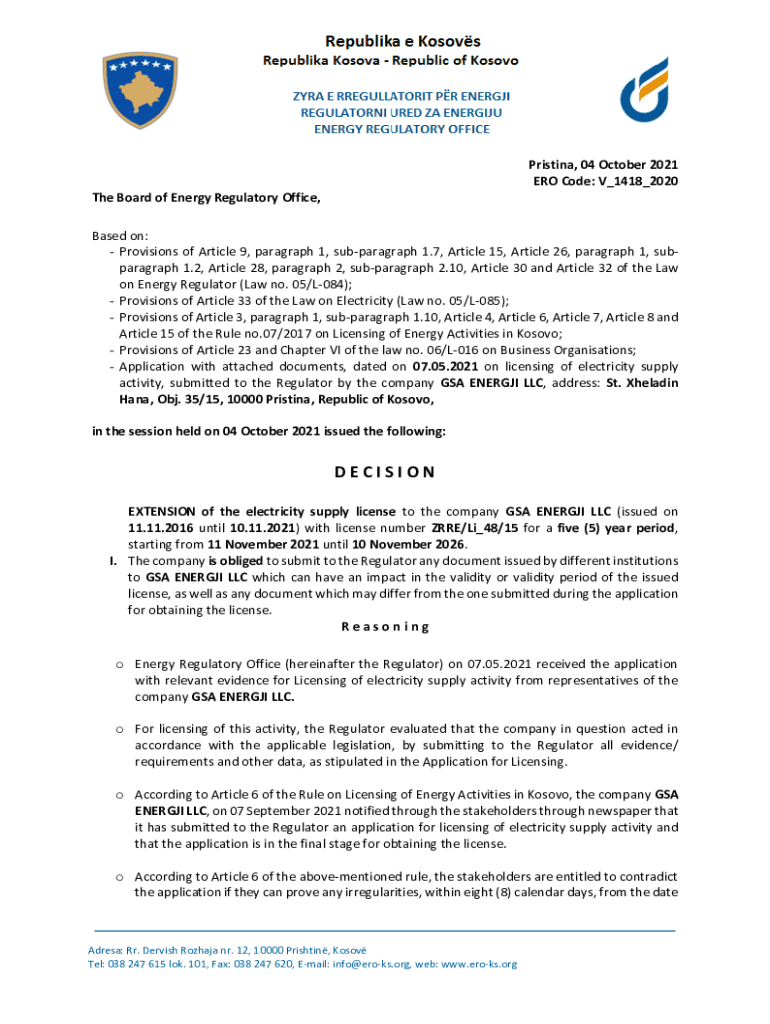 Republika e Kosovës
Republika Kosova - Republic of Kosovo

ZYRA E RREGULLATORIT PËR ENERGJI
REGULATORNI URED ZA ENERGIJU
ENERGY REGULATORY OFFICE

Pristina, 04 October 2021
ERO Code: V_1418_2020

The Board of Energy Regulatory Office,

Based on:
- Provisions of Article 9, paragraph 1, sub-paragraph 1.7, Article 15, Article 26, paragraph 1, sub-paragraph 1.2, Article 28, paragraph 2, sub-paragraph 2.10, Article 30 and Article 32 of the Law on Energy Regulator (Law no. 05/L-084);
- Provisions of Article 33 of the Law on Electricity (Law no. 05/L-085);
- Provisions of Article 3, paragraph 1, sub-paragraph 1.10, Article 4, Article 6, Article 7, Article 8 and Article 15 of the Rule no.07/2017 on Licensing of Energy Activities in Kosovo;
- Provisions of Article 23 and Chapter VI of the law no. 06/L-016 on Business Organisations;
- Application with attached documents, dated on 07.05.2021 on licensing of electricity supply activity, submitted to the Regulator by the company GSA ENERGJI LLC, address: St. Xheladin Hana, Obj. 35/15, 10000 Pristina, Republic of Kosovo,

in the session held on 04 October 2021 issued the following:

D E C I S I O N

EXTENSION of the electricity supply license to the company GSA ENERGJI LLC (issued on 11.11.2016 until 10.11.2021) with license number ZRRE/Li_48/15 for a five (5) year period, starting from 11 November 2021 until 10 November 2026.
I. The company is obliged to submit to the Regulator any document issued by different institutions to GSA ENERGJI LLC which can have an impact in the validity or validity period of the issued license, as well as any document which may differ from the one submitted during the application for obtaining the license.

R e a s o n i n g

o Energy Regulatory Office (hereinafter the Regulator) on 07.05.2021 received the application with relevant evidence for Licensing of electricity supply activity from representatives of the company GSA ENERGJI LLC.

o For licensing of this activity, the Regulator evaluated that the company in question acted in accordance with the applicable legislation, by submitting to the Regulator all evidence/ requirements and other data, as stipulated in the Application for Licensing.

o According to Article 6 of the Rule on Licensing of Energy Activities in Kosovo, the company GSA ENERGJI LLC, on 07 September 2021 notified through the stakeholders through newspaper that it has submitted to the Regulator an application for licensing of electricity supply activity and that the application is in the final stage for obtaining the license.

o According to Article 6 of the above-mentioned rule, the stakeholders are entitled to contradict the application if they can prove any irregularities, within eight (8) calendar days, from the date

Adresa: Rr. Dervish Rozhaja nr. 12, 10000 Prishtinë, Kosovë
Tel: 038 247 615 lok. 101, Fax: 038 247 620, E-mail: info@ero-ks.org, web: www.ero-ks.org